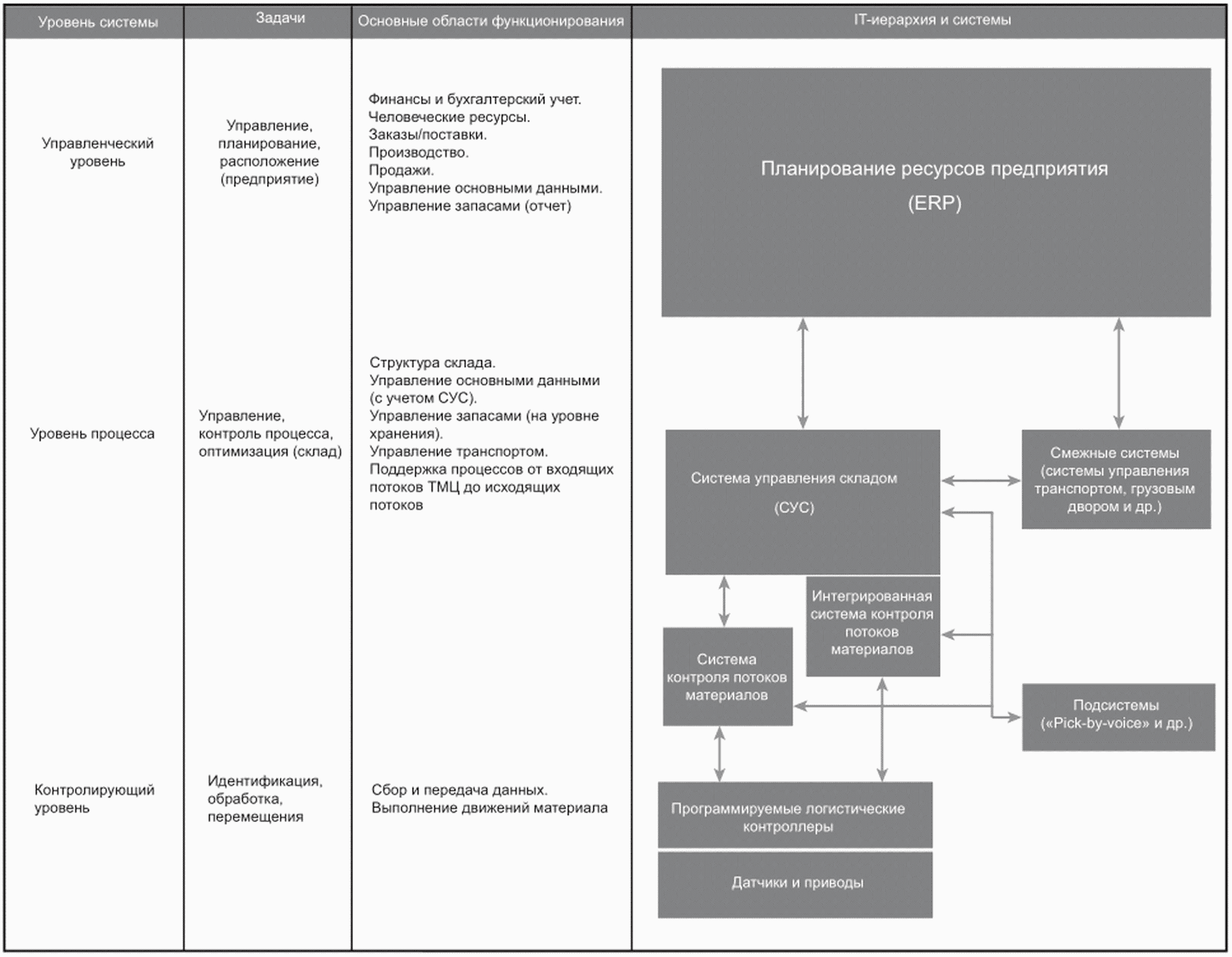 | Уровень системы | Задачи | Основные области функционирования | IT-иерархия и системы |
|---|---|---|---|
| Управленческий уровень | Управление, планирование, расположение (предприятие) | Финансы и бухгалтерский учет. Человеческие ресурсы. Заказы/поставки. Производство. Продажи. Управление основными данными. Управление запасами (отчет) | Планирование ресурсов предприятия (ERP) |
| Уровень процесса | Управление, контроль процесса, оптимизация (склад) | Структура склада. Управление основными данными (с учетом СУС). Управление запасами (на уровне хранения). Управление транспортом. Поддержка процессов от входящих потоков ТМЦ до исходящих потоков | Система управления складом (СУС) Смежные системы (системы управления транспортом, грузовым двором и др.) Интегрированная система контроля потоков материалов Система контроля потоков материалов Подсистемы («Pick-by-voice» и др.) |
| Контролирующий уровень | Идентификация, обработка, перемещения | Сбор и передача данных. Выполнение движений материала | Программируемые логистические контроллеры Датчики и приводы |